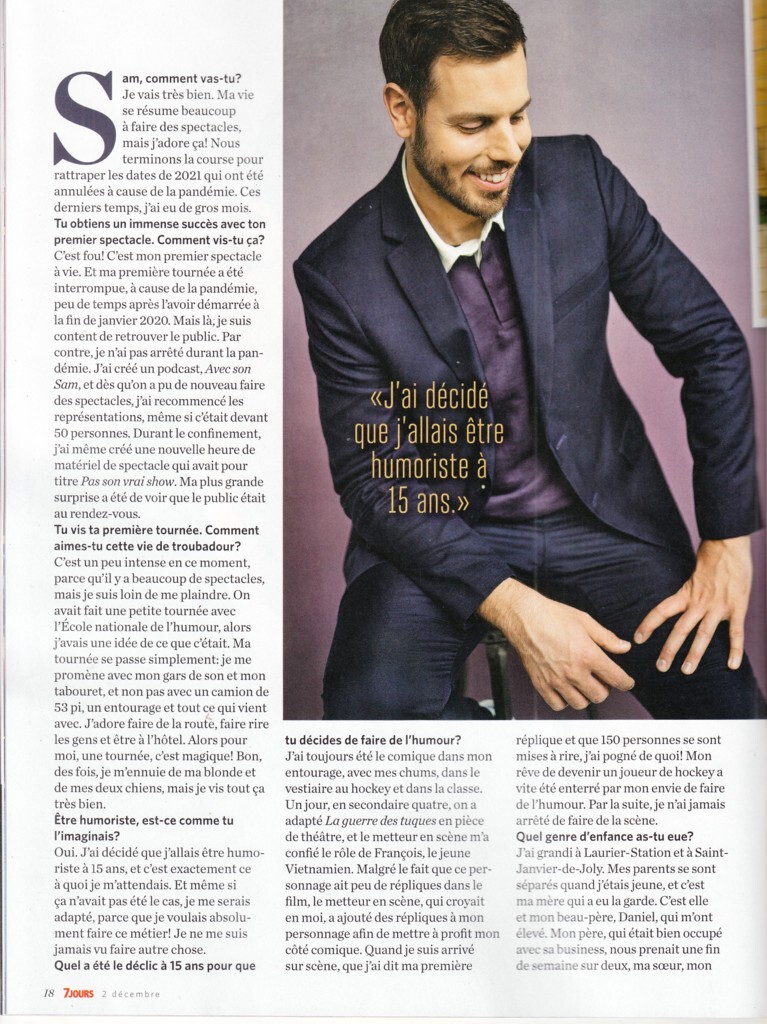 Sam, comment vas-tu?
Je vais très bien. Ma vie se résume beaucoup à faire des spectacles, mais j'adore ça! Nous terminons la course pour rattraper les dates de 2021 qui ont été annulées à cause de la pandémie. Ces derniers temps, j'ai eu de gros mois.

Tu obtiens un immense succès avec ton premier spectacle. Comment vis-tu ça?
C'est fou! C'est mon premier spectacle à vie. Et ma première tournée a été interrompue, à cause de la pandémie, peu de temps après l'avoir démarrée à la fin de janvier 2020. Mais là, je suis content de retrouver le public. Par contre, je n'ai pas arrêté durant la pandémie. J'ai créé un podcast, Avec son Sam, et dès qu'on a pu de nouveau faire des spectacles, j'ai recommencé les représentations, même si c'était devant 50 personnes. Durant le confinement, j'ai même créé une nouvelle heure de matériel de spectacle qui avait pour titre Pas son vrai show. Ma plus grande surprise a été de voir que le public était au rendez-vous.

Tu vis ta première tournée. Comment aimes-tu cette vie de troubadour?
C'est un peu intense en ce moment, parce qu'il y a beaucoup de spectacles, mais je suis loin de me plaindre. On avait fait une petite tournée avec l'École nationale de l'humour, alors j'avais une idée de ce que c'était. Ma tournée se passe simplement: je me promène avec mon gars de son et mon tabouret, et non pas avec un camion de 53 pi, un entourage et tout ce qui vient avec. J'adore faire de la route, faire rire les gens et être à l'hôtel. Alors pour moi, une tournée, c'est magique! Bon, des fois, je m'ennuie de ma blonde et de mes deux chiens, mais je vis tout ça très bien.

Être humoriste, est-ce comme tu l'imaginais?
Oui. J'ai décidé que j'allais être humoriste à 15 ans, et c'est exactement ce à quoi je m'attendais. Et même si ça n'avait pas été le cas, je me serais adapté, parce que je voulais absolument faire ce métier! Je ne me suis jamais vu faire autre chose.

Quel a été le déclic à 15 ans pour que tu décides de faire de l'humour?
J'ai toujours été le comique dans mon entourage, avec mes chums, dans le vestiaire au hockey et dans la classe. Un jour, en secondaire quatre, on a adapté La guerre des tuques en pièce de théâtre, et le metteur en scène m'a confié le rôle de François, le jeune Vietnamien. Malgré le fait que ce personnage ait peu de répliques dans le film, le metteur en scène, qui croyait en moi, a ajouté des répliques à mon personnage afin de mettre à profit mon côté comique. Quand je suis arrivé sur scène, que j'ai dit ma première réplique et que 150 personnes se sont mises à rire, j'ai pogné de quoi! Mon rêve de devenir un joueur de hockey a vite été enterré par mon envie de faire de l'humour. Par la suite, je n'ai jamais arrêté de faire de la scène.

Quel genre d'enfance as-tu eue?
J'ai grandi à Laurier-Station et à Saint-Janvier-de-Joly. Mes parents se sont séparés quand j'étais jeune, et c'est ma mère qui a eu la garde. C'est elle et mon beau-père, Daniel, qui m'ont élevé. Mon père, qui était bien occupé avec sa business, nous prenait une fin de semaine sur deux, ma sœur, mon

«J'ai décidé que j'allais être humoriste à 15 ans.»

18 7JOURS 2 décembre